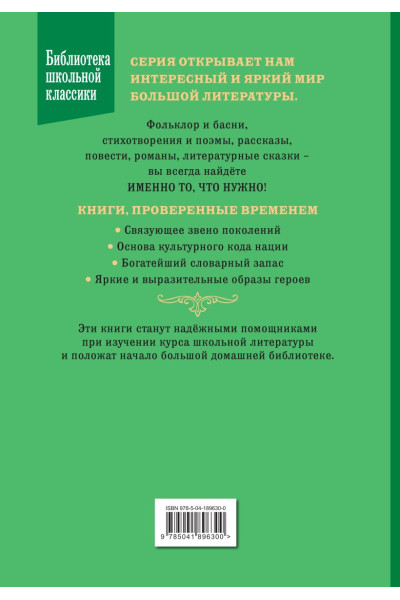 Библиотека школьной классики

СЕРИЯ ОТКРЫВАЕТ НАМ ИНТЕРЕСНЫЙ И ЯРКИЙ МИР БОЛЬШОЙ ЛИТЕРАТУРЫ.

Фольклор и басни, стихотворения и поэмы, рассказы, повести, романы, литературные сказки – вы всегда найдёте ИМЕННО ТО, ЧТО НУЖНО!

КНИГИ, ПРОВЕРЕННЫЕ ВРЕМЕНЕМ

• Связующее звено поколений
• Основа культурного кода нации
• Богатейший словарный запас
• Яркие и выразительные образы героев

Эти книги станут надёжными помощниками при изучении курса школьной литературы и положат начало большой домашней библиотеке.

ISBN 978-5-04-189630-0

9 785041 896300 >